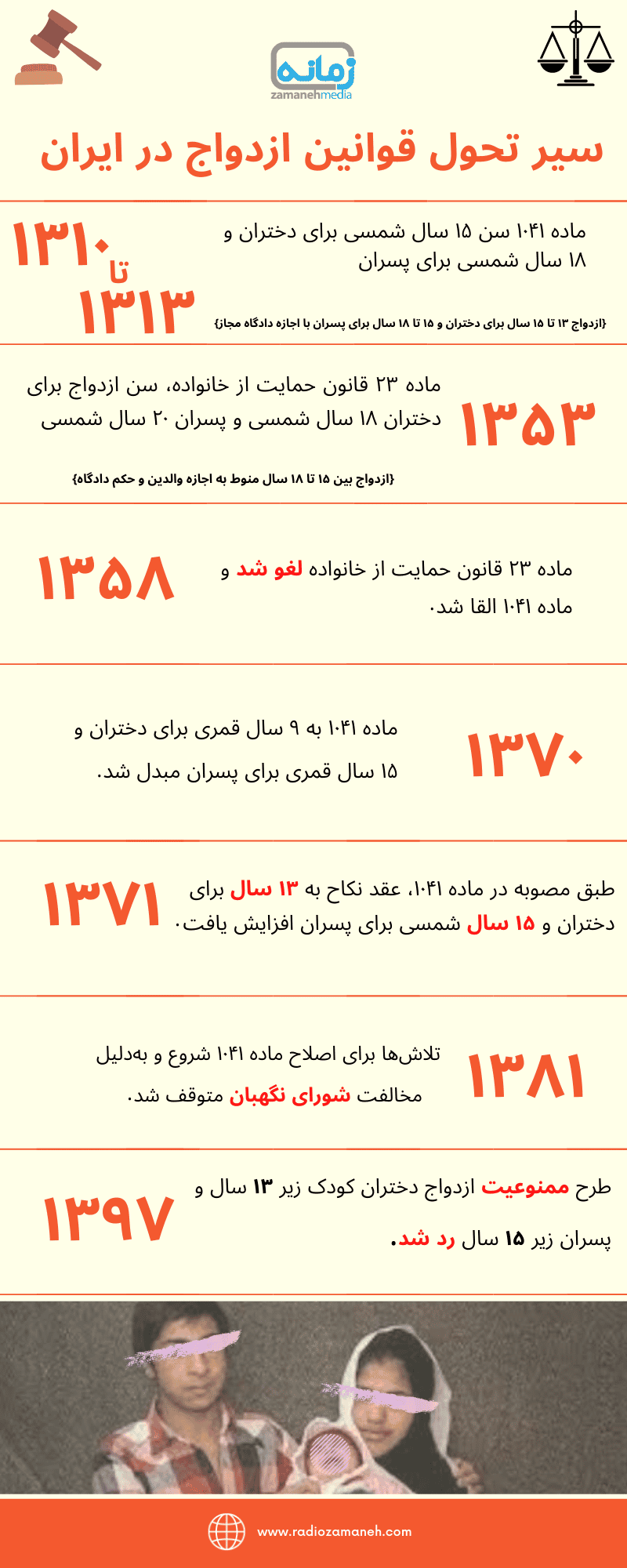 زمانه
zamanehmedia

سیر تحول قوانین ازدواج در ایران

۱۳۱۰
تا
۱۳۱۳

ماده ۱۰۴۱ سن ۱۵ سال شمسی برای دختران و ۱۸ سال شمسی برای پسران

{ازدواج ۱۳ تا ۱۵ سال برای دختران و ۱۵ تا ۱۸ سال برای پسران با اجازه دادگاه مجاز}

۱۳۵۳

ماده ۲۳ قانون حمایت از خانواده، سن ازدواج برای دختران ۱۸ سال شمسی و پسران ۲۰ سال شمسی

{ازدواج بین ۱۵ تا ۱۸ سال منوط به اجازه والدین و حکم دادگاه}

۱۳۵۸

ماده ۲۳ قانون حمایت از خانواده لغو شد و ماده ۱۰۴۱ القا شد.

۱۳۷۰

ماده ۱۰۴۱ به ۹ سال قمری برای دختران و ۱۵ سال قمری برای پسران مبدل شد.

۱۳۷۱

طبق مصوبه در ماده ۱۰۴۱، عقد نکاح به ۱۳ سال برای دختران و ۱۵ سال شمسی برای پسران افزایش یافت.

۱۳۸۱

تلاش‌ها برای اصلاح ماده ۱۰۴۱ شروع و به‌دلیل مخالفت شورای نگهبان متوقف شد.

۱۳۹۷

طرح ممنوعیت ازدواج دختران کودک زیر ۱۳ سال و پسران زیر ۱۵ سال رد شد.

www.radiozamaneh.com